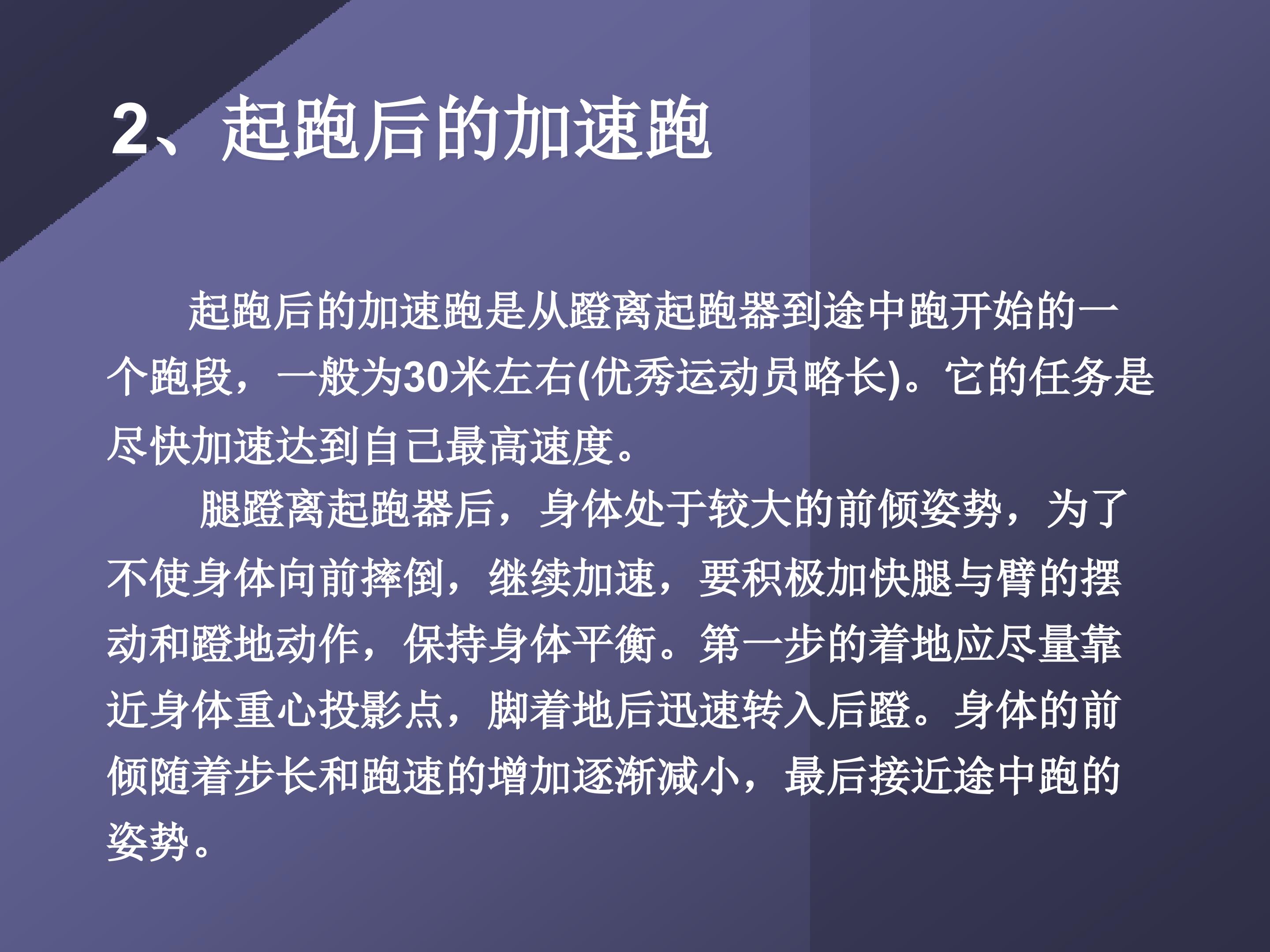 2、起跑后的加速跑

起跑后的加速跑是从蹬离起跑器到途中跑开始的一个跑段，一般为30米左右(优秀运动员略长)。它的任务是尽快加速达到自己最高速度。

腿蹬离起跑器后，身体处于较大的前倾姿势，为了不使身体向前摔倒，继续加速，要积极加快腿与臂的摆动和蹬地动作，保持身体平衡。第一步的着地应尽量靠近身体重心投影点，脚着地后迅速转入后蹬。身体的前倾随着步长和跑速的增加逐渐减小，最后接近途中跑的姿势。